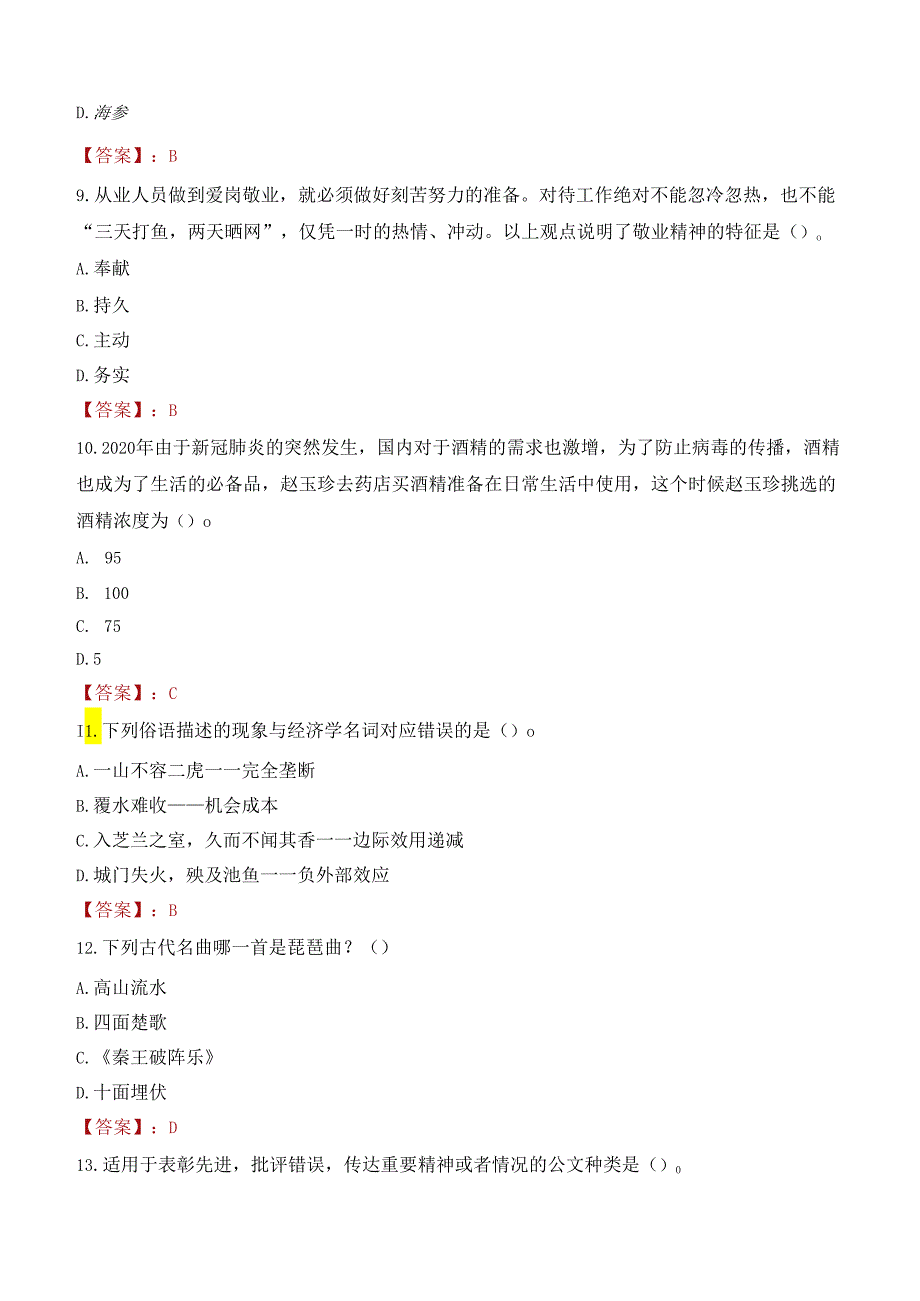 D.海参

【答案】：B

9.从业人员做到爱岗敬业，就必须做好刻苦努力的准备。对待工作绝对不能忽冷忽热，也不能“三天打鱼，两天晒网”，仅凭一时的热情、冲动。以上观点说明了敬业精神的特征是()。

A.奉献

B.持久

C.主动

D.务实

【答案】：B

10.2020年由于新冠肺炎的突然发生，国内对于酒精的需求也激增，为了防止病毒的传播，酒精也成为了生活的必备品，赵玉珍去药店买酒精准备在日常生活中使用，这个时候赵玉珍挑选的酒精浓度为()o

A. 95

B. 100

C. 75

D.5

【答案】：C

I1.下列俗语描述的现象与经济学名词对应错误的是()o

A.一山不容二虎一一完全垄断

B.覆水难收——机会成本

C.入芝兰之室，久而不闻其香一一边际效用递减

D.城门失火，殃及池鱼一一负外部效应

【答案】：B

12.下列古代名曲哪一首是琵琶曲？()

A.高山流水

B.四面楚歌

C.《秦王破阵乐》

D.十面埋伏

【答案】：D

13.适用于表彰先进，批评错误，传达重要精神或者情况的公文种类是()。